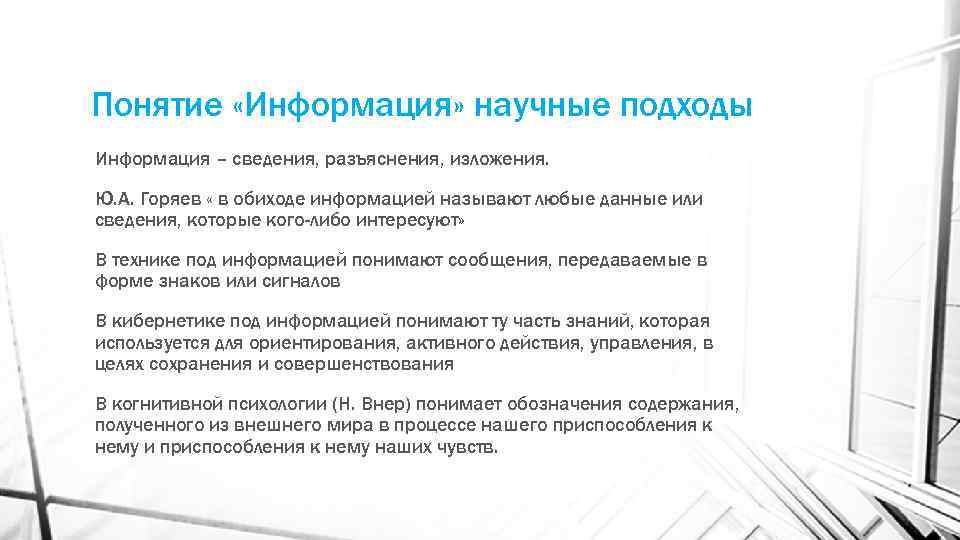 Понятие «Информация» научные подходы

Информация – сведения, разъяснения, изложения.

Ю.А. Горяев « в обиходе информацией называют любые данные или сведения, которые кого-либо интересуют»

В технике под информацией понимают сообщения, передаваемые в форме знаков или сигналов

В кибернетике под информацией понимают ту часть знаний, которая используется для ориентирования, активного действия, управления, в целях сохранения и совершенствования

В когнитивной психологии (Н. Внер) понимает обозначения содержания, полученного из внешнего мира в процессе нашего приспособления к нему и приспособления к нему наших чувств.